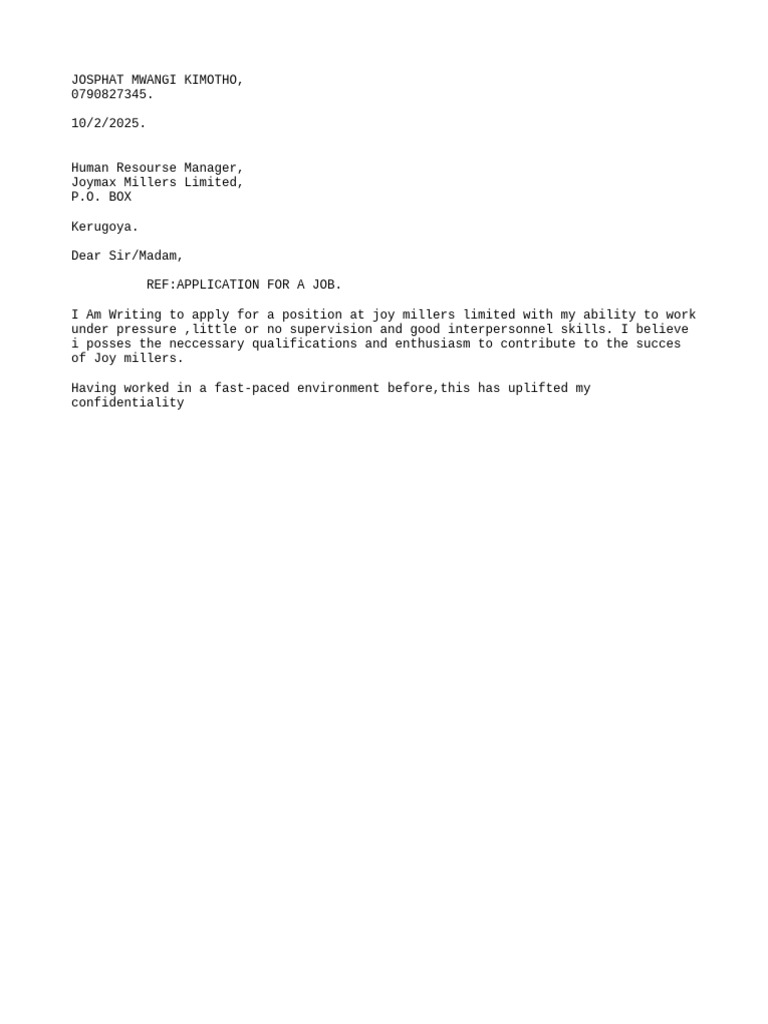 JOSPHAT MWANGI KIMOTHO,
0790827345.

10/2/2025.

Human Resourse Manager,
Joymax Millers Limited,
P.O. BOX

Kerugoya.

Dear Sir/Madam,

REF:APPLICATION FOR A JOB.

I Am Writing to apply for a position at joy millers limited with my ability to work under pressure ,little or no supervision and good interpersonnel skills. I believe i posses the neccessary qualifications and enthusiasm to contribute to the succes of Joy millers.

Having worked in a fast-paced environment before,this has uplifted my confidentiality